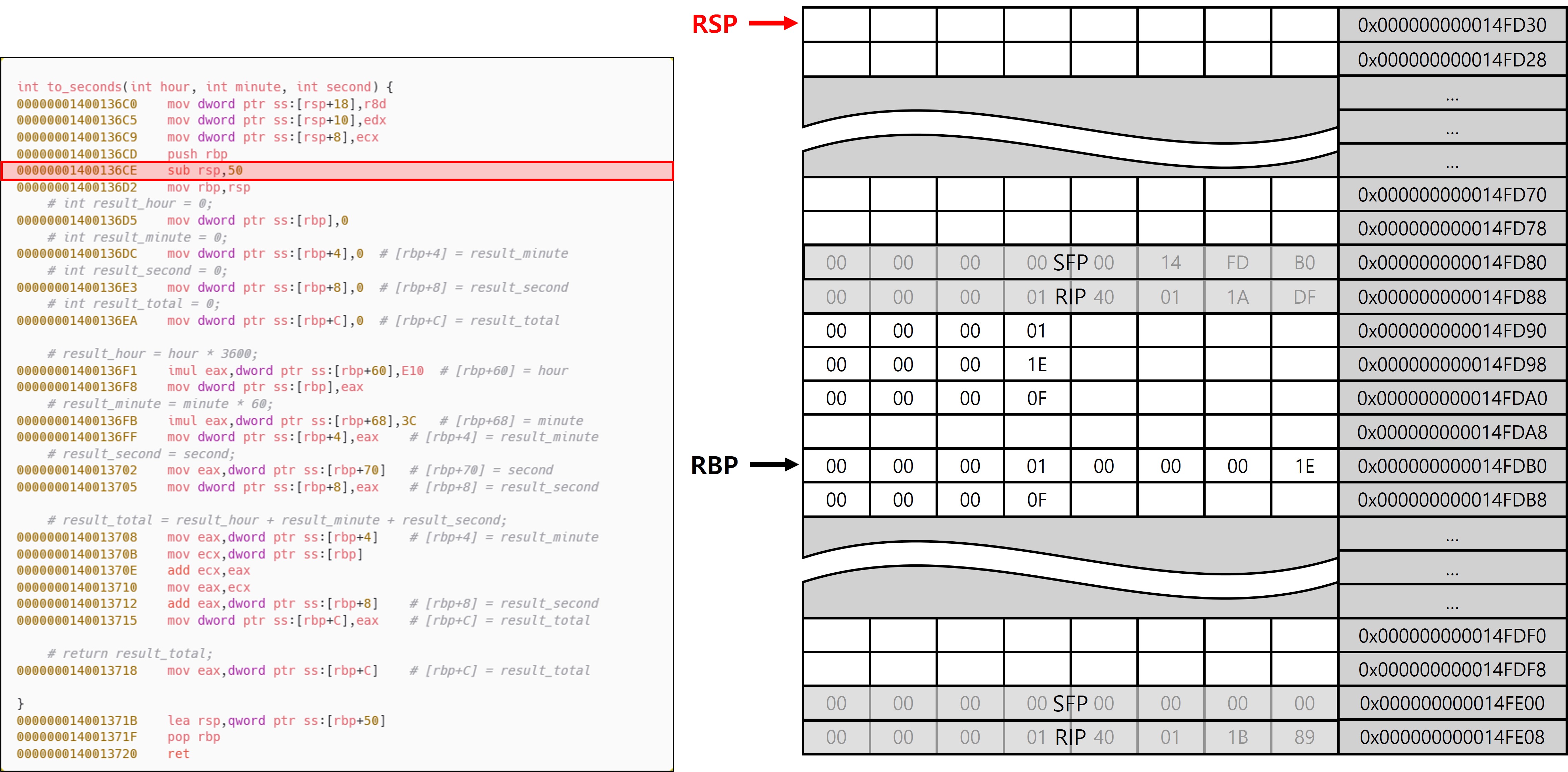 int to_seconds(int hour, int minute, int second) {
00000001400136C0 mov dword ptr ss:[rsp+18],r8d
00000001400136C5 mov dword ptr ss:[rsp+10],edx
00000001400136C9 mov dword ptr ss:[rsp+8],ecx
00000001400136CD push rbp
00000001400136CE sub rsp,50
00000001400136D2 mov rbp,rsp
# int result_hour = 0;
00000001400136D5 mov dword ptr ss:[rbp],0
# int result_minute = 0;
00000001400136DC mov dword ptr ss:[rbp+4],0 # [rbp+4] = result_minute
# int result_second = 0;
00000001400136E3 mov dword ptr ss:[rbp+8],0 # [rbp+8] = result_second
# int result_total = 0;
00000001400136EA mov dword ptr ss:[rbp+C],0 # [rbp+C] = result_total

# result_hour = hour * 3600;
00000001400136F1 imul eax,dword ptr ss:[rbp+60],E10 # [rbp+60] = hour
00000001400136F8 mov dword ptr ss:[rbp],eax
# result_minute = minute * 60;
00000001400136FB imul eax,dword ptr ss:[rbp+68],3C # [rbp+68] = minute
00000001400136FF mov dword ptr ss:[rbp+4],eax # [rbp+4] = result_minute
# result_second = second;
0000000140013702 mov eax,dword ptr ss:[rbp+70] # [rbp+70] = second
0000000140013705 mov dword ptr ss:[rbp+8],eax # [rbp+8] = result_second

# result_total = result_hour + result_minute + result_second;
0000000140013708 mov eax,dword ptr ss:[rbp+4] # [rbp+4] = result_minute
000000014001370B mov ecx,dword ptr ss:[rbp]
000000014001370E add ecx,eax
0000000140013710 mov eax,ecx
0000000140013712 add eax,dword ptr ss:[rbp+8] # [rbp+8] = result_second
0000000140013715 mov dword ptr ss:[rbp+C],eax # [rbp+C] = result_total

# return result_total;
0000000140013718 mov eax,dword ptr ss:[rbp+C] # [rbp+C] = result_total

}
000000014001371B lea rsp,qword ptr ss:[rbp+50]
000000014001371F pop rbp
0000000140013720 ret

RSP
RBP

| | | | | | | | | |
|---|---|---|---|---|---|---|---|---|
| | | | | | | | | 0x000000000014FD30 |
| | | | | | | | | 0x000000000014FD28 |
| | | | | | | | | ... |
| | | | | | | | | ... |
| | | | | | | | | ... |
| | | | | | | | | 0x000000000014FD70 |
| | | | | | | | | 0x000000000014FD78 |
| 00 | 00 | 00 | 00 SFP | 00 | 14 | FD | B0 | 0x000000000014FD80 |
| 00 | 00 | 00 | 01 RIP | 40 | 01 | 1A | DF | 0x000000000014FD88 |
| 00 | 00 | 00 | 01 | | | | | 0x000000000014FD90 |
| 00 | 00 | 00 | 1E | | | | | 0x000000000014FD98 |
| 00 | 00 | 00 | 0F | | | | | 0x000000000014FDA0 |
| | | | | | | | | 0x000000000014FDA8 |
| 00 | 00 | 00 | 01 | 00 | 00 | 00 | 1E | 0x000000000014FDB0 |
| 00 | 00 | 00 | 0F | | | | | 0x000000000014FDB8 |
| | | | | | | | | ... |
| | | | | | | | | ... |
| | | | | | | | | ... |
| | | | | | | | | 0x000000000014FDF0 |
| | | | | | | | | 0x000000000014FDF8 |
| 00 | 00 | 00 | 00 SFP | 00 | 00 | 00 | 00 | 0x000000000014FE00 |
| 00 | 00 | 00 | 01 RIP | 40 | 01 | 1B | 89 | 0x000000000014FE08 |